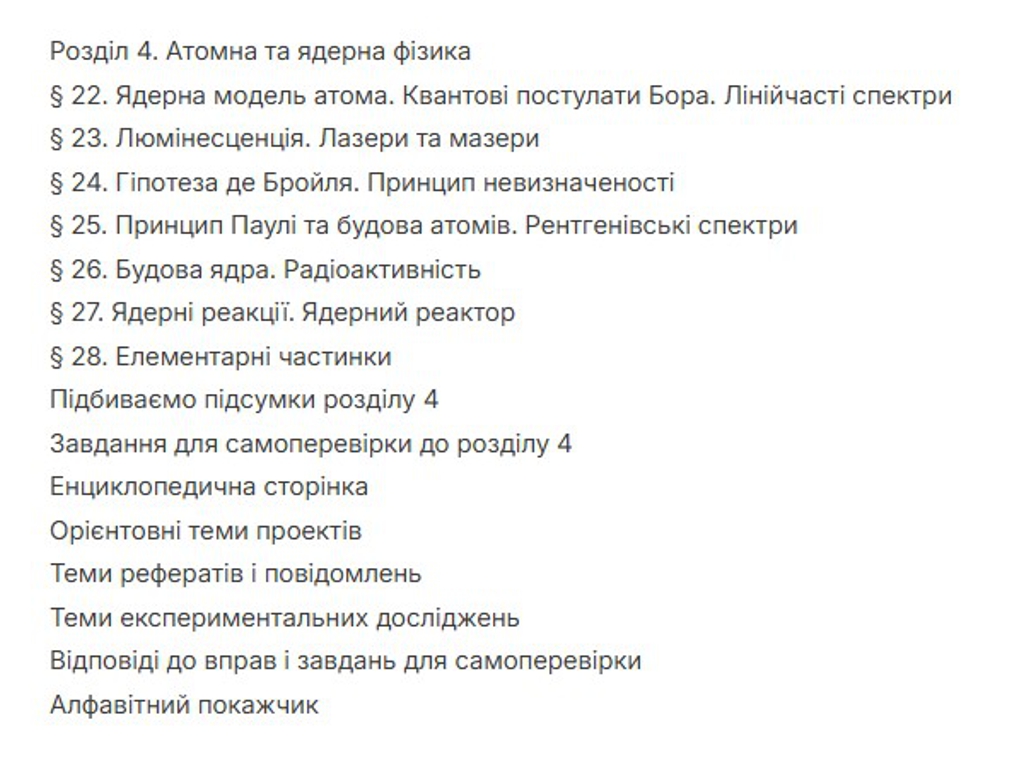 Розділ 4. Атомна та ядерна фізика

§ 22. Ядерна модель атома. Квантові постулати Бора. Лінійчасті спектри

§ 23. Люмінесценція. Лазери та мазери

§ 24. Гіпотеза де Бройля. Принцип невизначеності

§ 25. Принцип Паулі та будова атомів. Рентгенівські спектри

§ 26. Будова ядра. Радіоактивність

§ 27. Ядерні реакції. Ядерний реактор

§ 28. Елементарні частинки

Підбиваємо підсумки розділу 4

Завдання для самоперевірки до розділу 4

Енциклопедична сторінка

Орієнтовні теми проектів

Теми рефератів і повідомлень

Теми експериментальних досліджень

Відповіді до вправ і завдань для самоперевірки

Алфавітний покажчик